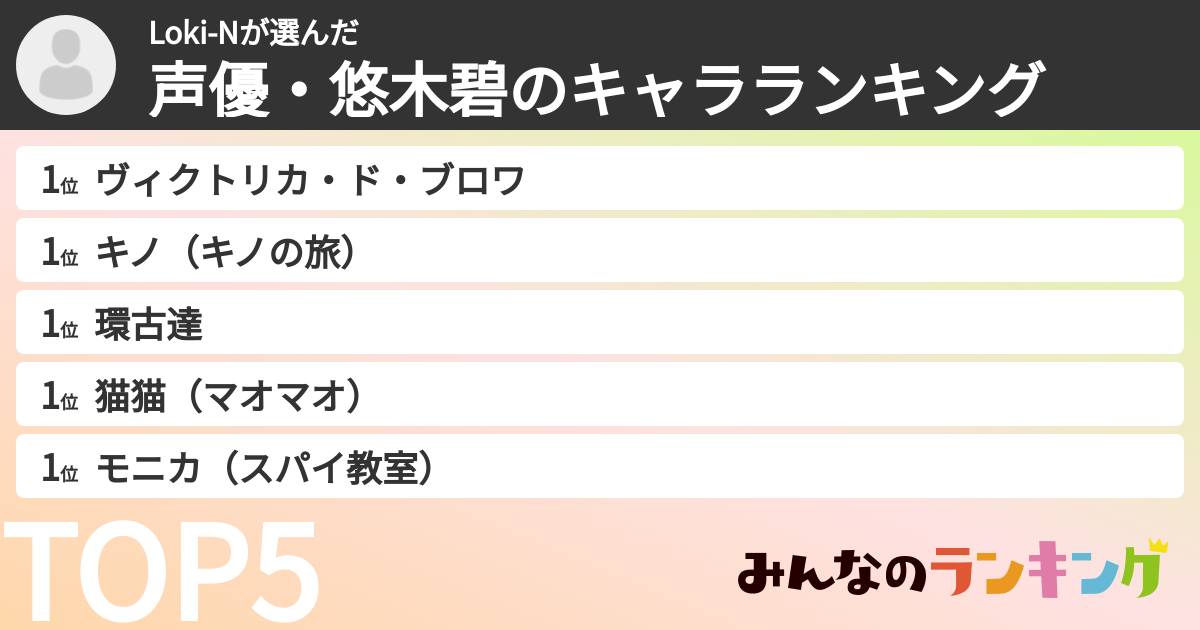 Loki-Nが選んだ
声優・悠木碧のキャラランキング

1位 ヴィクトリカ・ド・ブロワ
1位 キノ（キノの旅）
1位 環古達
1位 猫猫（マオマオ）
1位 モニカ（スパイ教室）

TOP5

みんなのランキング